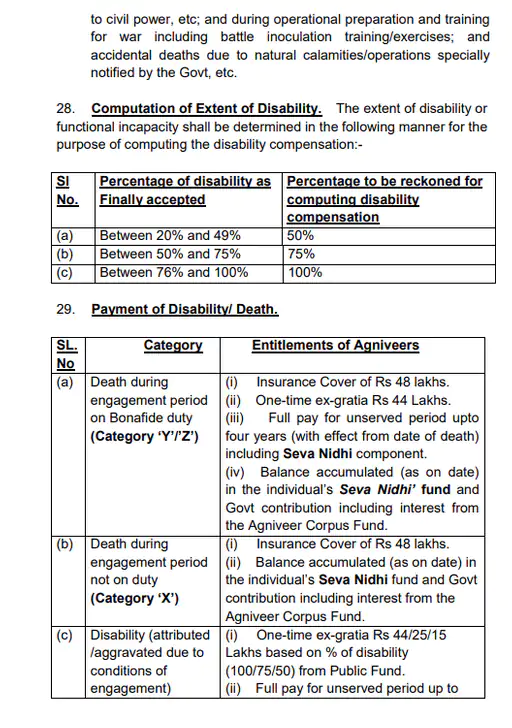 to civil power, etc; and during operational preparation and training for war including battle inoculation training/exercises; and accidental deaths due to natural calamities/operations specially notified by the Govt, etc.

28. Computation of Extent of Disability. The extent of disability or functional incapacity shall be determined in the following manner for the purpose of computing the disability compensation:-

| Sl No. | Percentage of disability as Finally accepted | Percentage to be reckoned for computing disability compensation |
|---|---|---|
| (a) | Between 20% and 49% | 50% |
| (b) | Between 50% and 75% | 75% |
| (c) | Between 76% and 100% | 100% |

29. Payment of Disability/ Death.

| SL. No | Category | Entitlements of Agniveers |
|---|---|---|
| (a) | Death during engagement period on Bonafide duty (Category 'Y'/'Z') | (i) Insurance Cover of Rs 48 lakhs. (ii) One-time ex-gratia Rs 44 Lakhs. (iii) Full pay for unserved period upto four years (with effect from date of death) including Seva Nidhi component. (iv) Balance accumulated (as on date) in the individual's Seva Nidhi' fund and Govt contribution including interest from the Agniveer Corpus Fund. |
| (b) | Death during engagement period not on duty (Category 'X') | (i) Insurance Cover of Rs 48 lakhs. (ii) Balance accumulated (as on date) in the individual's Seva Nidhi fund and Govt contribution including interest from the Agniveer Corpus Fund. |
| (c) | Disability (attributed /aggravated due to conditions of engagement) | (i) One-time ex-gratia Rs 44/25/15 Lakhs based on % of disability (100/75/50) from Public Fund. (ii) Full pay for unserved period up to |